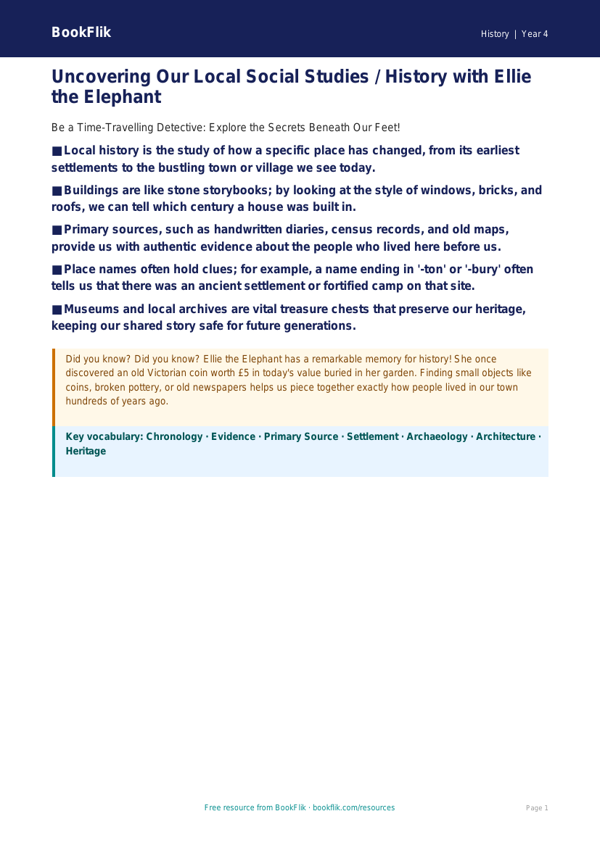 BookFlik

History | Year 4

Uncovering Our Local Social Studies / History with Ellie the Elephant

Be a Time-Travelling Detective: Explore the Secrets Beneath Our Feet!

■ Local history is the study of how a specific place has changed, from its earliest settlements to the bustling town or village we see today.

■ Buildings are like stone storybooks; by looking at the style of windows, bricks, and roofs, we can tell which century a house was built in.

■ Primary sources, such as handwritten diaries, census records, and old maps, provide us with authentic evidence about the people who lived here before us.

■ Place names often hold clues; for example, a name ending in '-ton' or '-bury' often tells us that there was an ancient settlement or fortified camp on that site.

■ Museums and local archives are vital treasure chests that preserve our heritage, keeping our shared story safe for future generations.

Did you know? Did you know? Ellie the Elephant has a remarkable memory for history! She once discovered an old Victorian coin worth £5 in today's value buried in her garden. Finding small objects like coins, broken pottery, or old newspapers helps us piece together exactly how people lived in our town hundreds of years ago.

Key vocabulary: Chronology · Evidence · Primary Source · Settlement · Archaeology · Architecture · Heritage

Free resource from BookFlik · bookflik.com/resources

Page 1